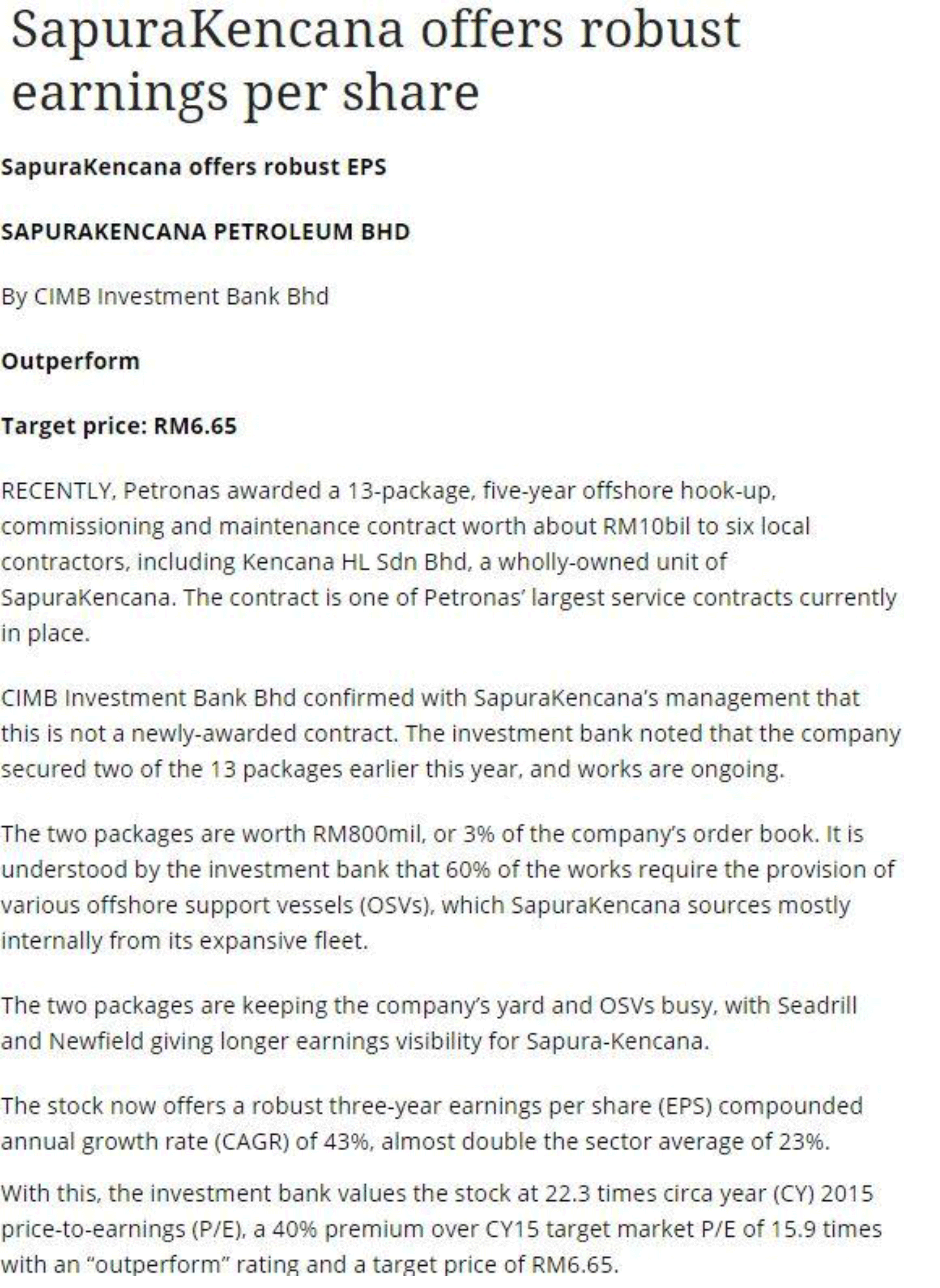 SapuraKencana offers robust earnings per share

SapuraKencana offers robust EPS

SAPURAKENCANA PETROLEUM BHD

By CIMB Investment Bank Bhd

Outperform

Target price: RM6.65

RECENTLY, Petronas awarded a 13-package, five-year offshore hook-up, commissioning and maintenance contract worth about RM10bil to six local contractors, including Kencana HL Sdn Bhd, a wholly-owned unit of SapuraKencana. The contract is one of Petronas' largest service contracts currently in place.

CIMB Investment Bank Bhd confirmed with SapuraKencana's management that this is not a newly-awarded contract. The investment bank noted that the company secured two of the 13 packages earlier this year, and works are ongoing.

The two packages are worth RM800mil, or 3% of the company's order book. It is understood by the investment bank that 60% of the works require the provision of various offshore support vessels (OSVs), which SapuraKencana sources mostly internally from its expansive fleet.

The two packages are keeping the company's yard and OSVs busy, with Seadrill and Newfield giving longer earnings visibility for Sapura-Kencana.

The stock now offers a robust three-year earnings per share (EPS) compounded annual growth rate (CAGR) of 43%, almost double the sector average of 23%.

With this, the investment bank values the stock at 22.3 times circa year (CY) 2015 price-to-earnings (P/E), a 40% premium over CY15 target market P/E of 15.9 times with an "outperform" rating and a target price of RM6.65.